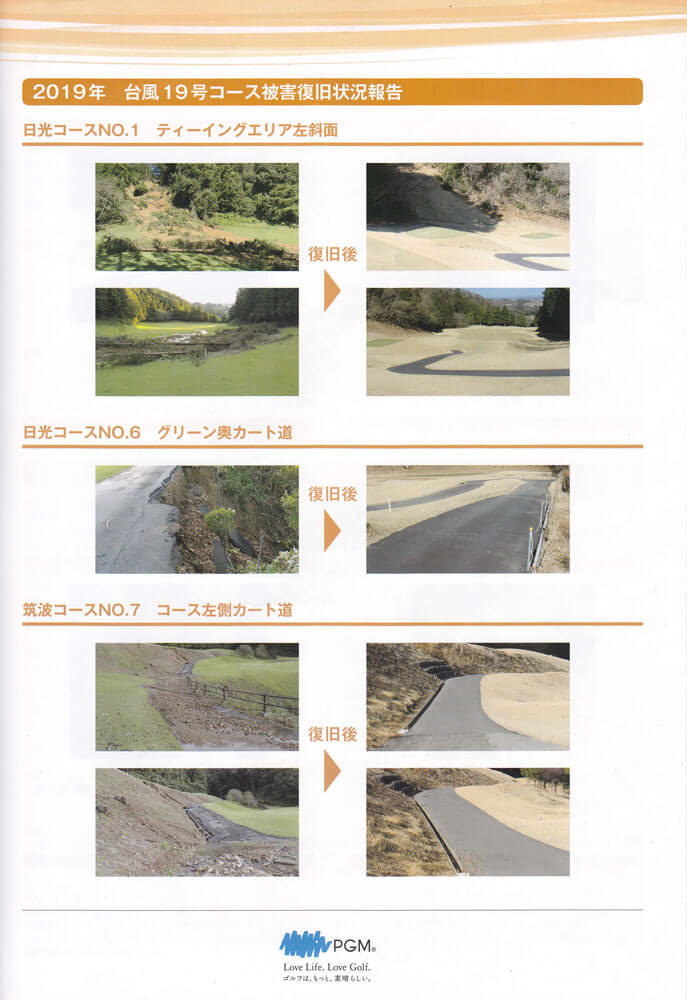 2019年 台風19号コース被害復旧状況報告

日光コースNO.1 ティーイングエリア左斜面

復旧後

日光コースNO.6 グリーン奥カート道

復旧後

筑波コースNO.7 コース左側カート道

復旧後

PGM®
Love Life. Love Golf.
ゴルフは、もっと、素晴らしい。